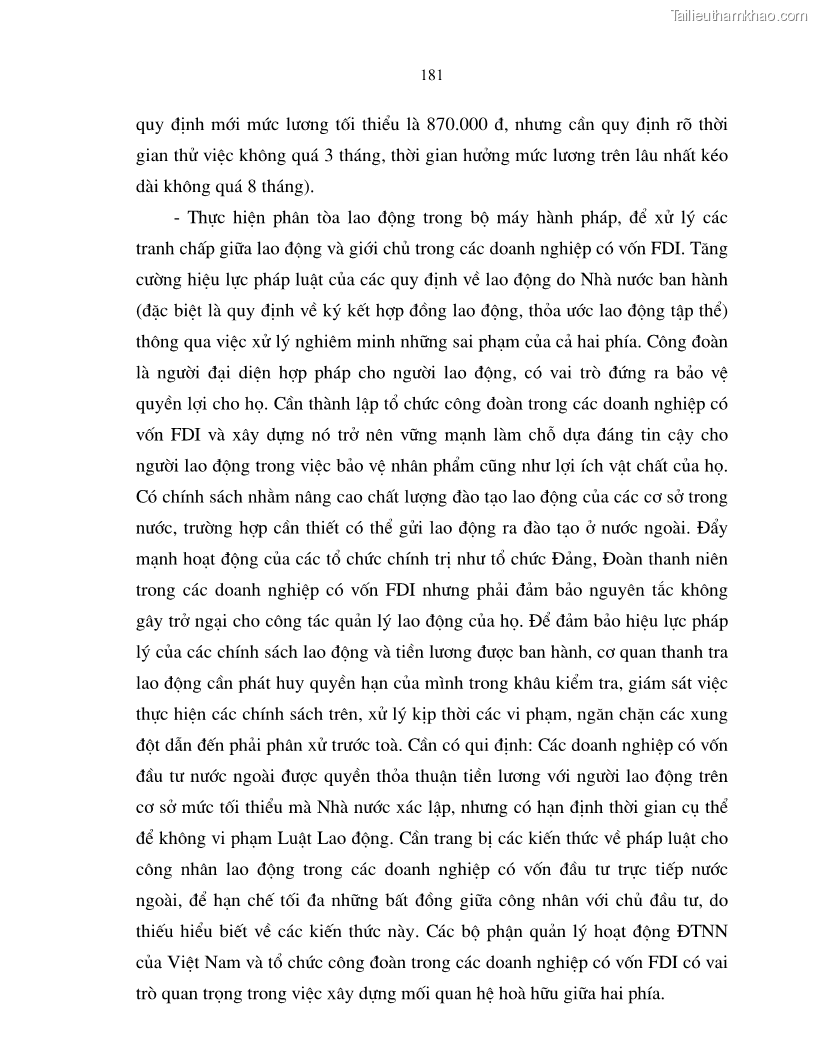 Tailieuthamkhao.com

181

quy định mới mức lương tối thiểu là 870.000 đ, nhưng cần quy định rõ thời gian thử việc không quá 3 tháng, thời gian hưởng mức lương trên lâu nhất kéo dài không quá 8 tháng).

- Thực hiện phân tòa lao động trong bộ máy hành pháp, để xử lý các tranh chấp giữa lao động và giới chủ trong các doanh nghiệp có vốn FDI. Tăng cường hiệu lực pháp luật của các quy định về lao động do Nhà nước ban hành (đặc biệt là quy định về ký kết hợp đồng lao động, thỏa ước lao động tập thể) thông qua việc xử lý nghiêm minh những sai phạm của cả hai phía. Công đoàn là người đại diện hợp pháp cho người lao động, có vai trò đứng ra bảo vệ quyền lợi cho họ. Cần thành lập tổ chức công đoàn trong các doanh nghiệp có vốn FDI và xây dựng nó trở nên vững mạnh làm chỗ dựa đáng tin cậy cho người lao động trong việc bảo vệ nhân phẩm cũng như lợi ích vật chất của họ. Có chính sách nhằm nâng cao chất lượng đào tạo lao động của các cơ sở trong nước, trường hợp cần thiết có thể gửi lao động ra đào tạo ở nước ngoài. Đẩy mạnh hoạt động của các tổ chức chính trị như tổ chức Đảng, Đoàn thanh niên trong các doanh nghiệp có vốn FDI nhưng phải đảm bảo nguyên tắc không gây trở ngại cho công tác quản lý lao động của họ. Để đảm bảo hiệu lực pháp lý của các chính sách lao động và tiền lương được ban hành, cơ quan thanh tra lao động cần phát huy quyền hạn của mình trong khâu kiểm tra, giám sát việc thực hiện các chính sách trên, xử lý kịp thời các vi phạm, ngăn chặn các xung đột dẫn đến phải phân xử trước toà. Cần có qui định: Các doanh nghiệp có vốn đầu tư nước ngoài được quyền thỏa thuận tiền lương với người lao động trên cơ sở mức tối thiểu mà Nhà nước xác lập, nhưng có hạn định thời gian cụ thể để không vi phạm Luật Lao động. Cần trang bị các kiến thức về pháp luật cho công nhân lao động trong các doanh nghiệp có vốn đầu tư trực tiếp nước ngoài, để hạn chế tối đa những bất đồng giữa công nhân với chủ đầu tư, do thiếu hiểu biết về các kiến thức này. Các bộ phận quản lý hoạt động ĐTNN của Việt Nam và tổ chức công đoàn trong các doanh nghiệp có vốn FDI có vai trò quan trọng trong việc xây dựng mối quan hệ hoà hữu giữa hai phía.